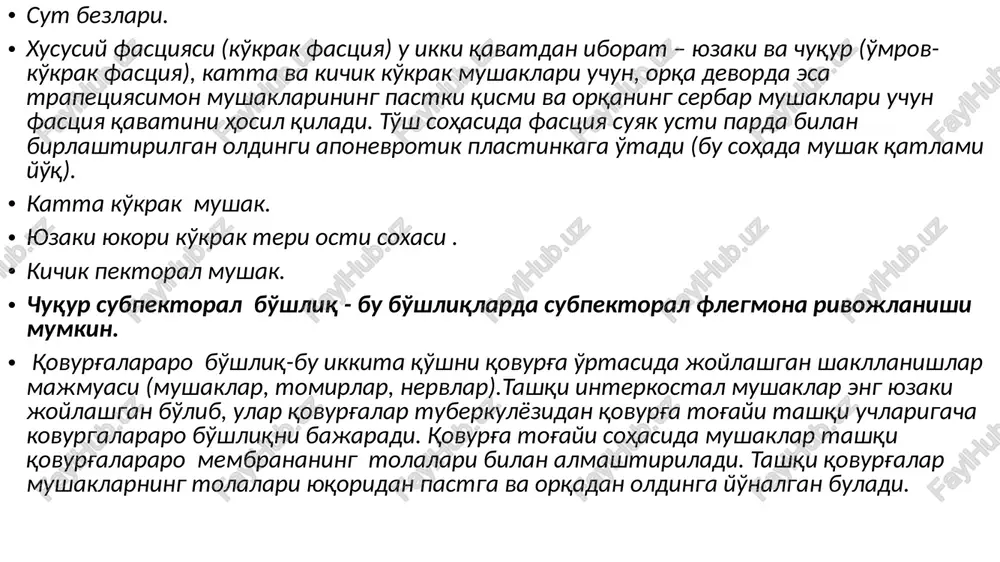 • Сут безлари.

• Хусусий фасцияси (кўкрак фасция) у икки қаватдан иборат – юзаки ва чуқур (ўмров-кўкрак фасция), катта ва кичик кўкрак мушаклари учун, орқа деворда эса трапециясимон мушакларининг пастки қисми ва орқанинг сербар мушаклари учун фасция қаватини ҳосил қилади. Тўш соҳасида фасция суяк усти парда билан бирлаштирилган олдинги апоневротик пластинкага ўтади (бу соҳада мушак қатлами йўқ).

• Катта кўкрак мушак.

• Юзаки юкори кўкрак тери ости сохаси .

• Кичик пекторал мушак.

• Чуқур субпекторал бўшлиқ - бу бўшлиқларда субпекторал флегмона ривожланиши мумкин.

• Қовурғалараро бўшлиқ-бу иккита қўшни қовурға ўртасида жойлашган шаклланишлар мажмуаси (мушаклар, томирлар, нервлар).Ташқи интеркостал мушаклар энг юзаки жойлашган бўлиб, улар қовурғалар туберкулёзидан қовурға тоғайи ташқи учларигача ковургалараро бўшлиқни бажаради. Қовурға тоғайи соҳасида мушаклар ташқи қовурғалараро мембрананинг толалари билан алмаштирилади. Ташқи қовурғалар мушакларнинг толалари юқоридан пастга ва орқадан олдинга йўналган булади.

FaylHub.uz